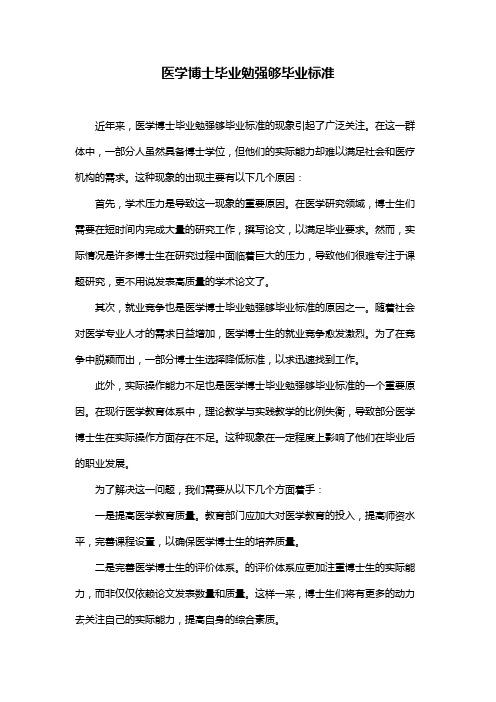 医学博士毕业勉强够毕业标准

近年来，医学博士毕业勉强够毕业标准的现象引起了广泛关注。在这一群体中，一部分人虽然具备博士学位，但他们的实际能力却难以满足社会和医疗机构的需求。这种现象的出现主要有以下几个原因：

首先，学术压力是导致这一现象的重要原因。在医学研究领域，博士生们需要在短时间内完成大量的研究工作，撰写论文，以满足毕业要求。然而，实际情况是许多博士生在研究过程中面临着巨大的压力，导致他们很难专注于课题研究，更不用说发表高质量的学术论文了。

其次，就业竞争也是医学博士毕业勉强够毕业标准的原因之一。随着社会对医学专业人才的需求日益增加，医学博士生的就业竞争愈发激烈。为了在竞争中脱颖而出，一部分博士生选择降低标准，以求迅速找到工作。

此外，实际操作能力不足也是医学博士毕业勉强够毕业标准的一个重要原因。在现行医学教育体系中，理论教学与实践教学的比例失衡，导致部分医学博士生在实际操作方面存在不足。这种现象在一定程度上影响了他们在毕业后的职业发展。

为了解决这一问题，我们需要从以下几个方面着手：

一是提高医学教育质量。教育部门应加大对医学教育的投入，提高师资水平，完善课程设置，以确保医学博士生的培养质量。

二是完善医学博士生的评价体系。的评价体系应更加注重博士生的实际能力，而非仅仅依赖论文发表数量和质量。这样一来，博士生们将有更多的动力去关注自己的实际能力，提高自身的综合素质。